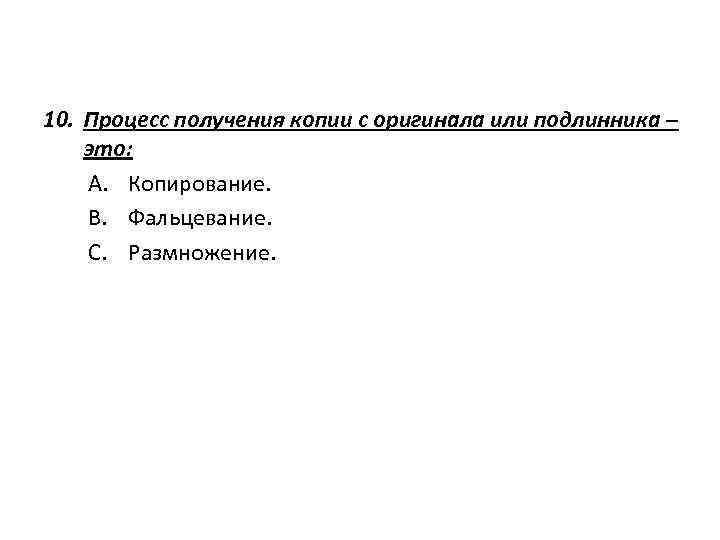 10. Процесс получения копии с оригинала или подлинника – это:

A. Копирование.

B. Фальцевание.

C. Размножение.